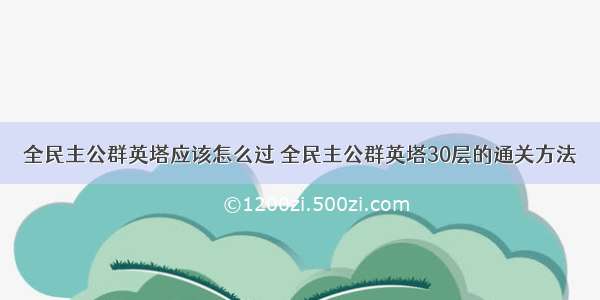 全民主公群英塔应该怎么过 全民主公群英塔30层的通关方法

©1200zi.500zi.com